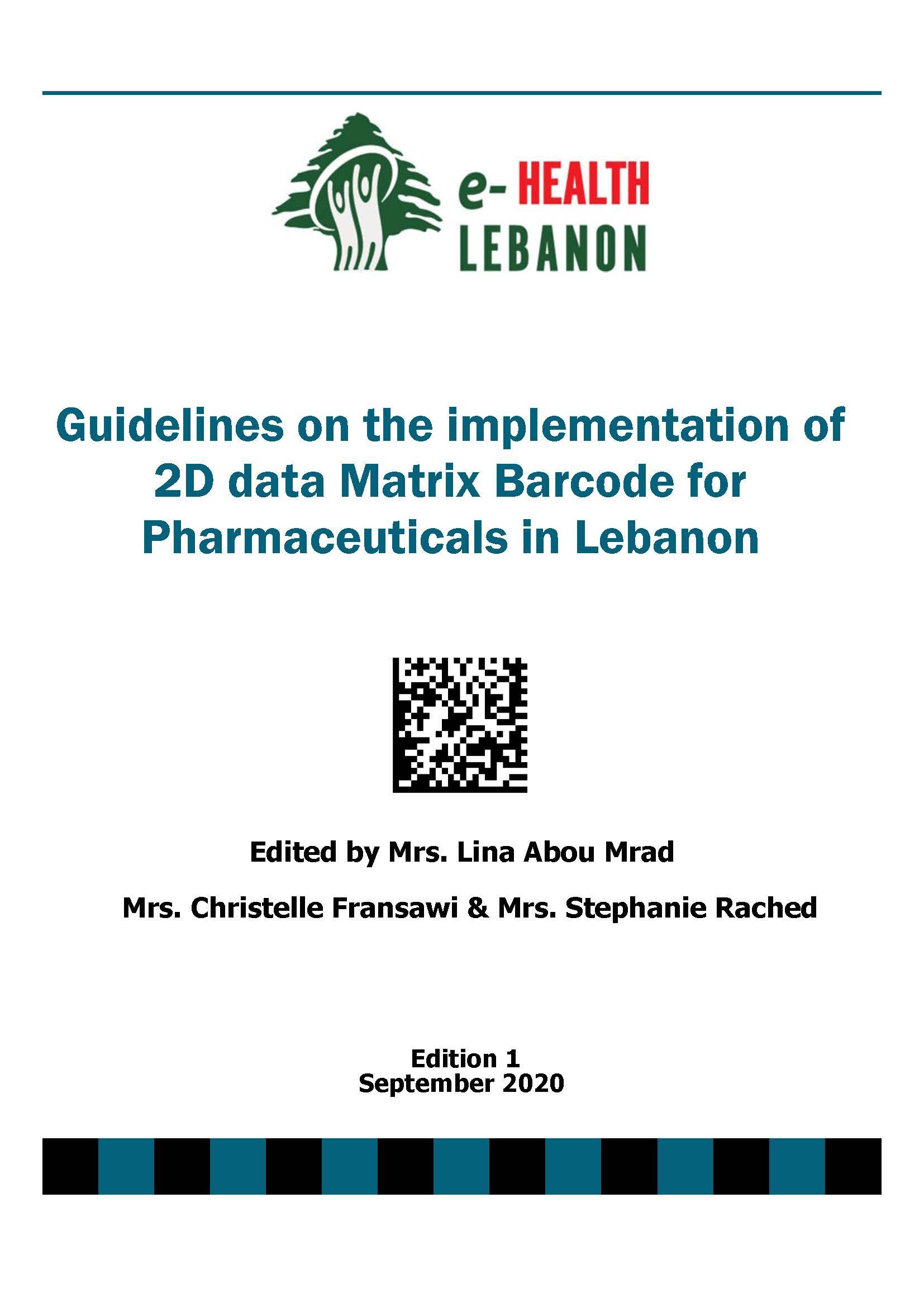 e- HEALTH
LEBANON

Guidelines on the implementation of 2D data Matrix Barcode for Pharmaceuticals in Lebanon

Edited by Mrs. Lina Abou Mrad

Mrs. Christelle Fransawi & Mrs. Stephanie Rached

Edition 1
September 2020